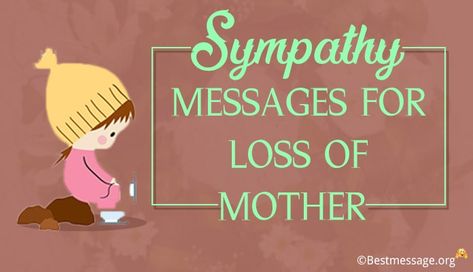 Sympathy
MESSAGES FOR LOSS OF MOTHER

©Bestmessage.org